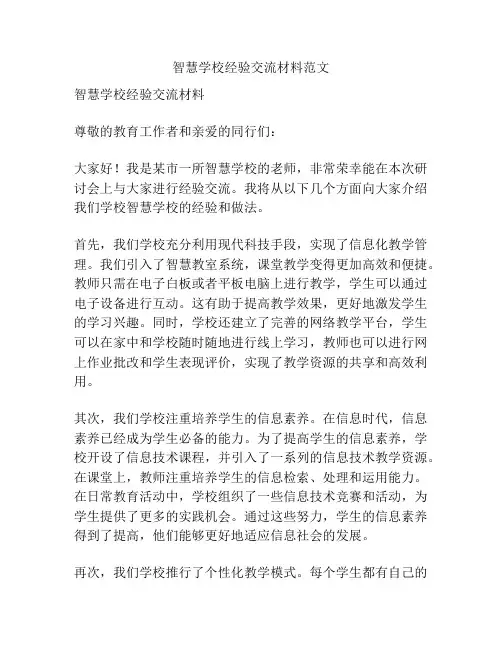 智慧学校经验交流材料范文

智慧学校经验交流材料

尊敬的教育工作者和亲爱的同行们：

大家好！我是某市一所智慧学校的老师，非常荣幸能在本次研讨会上与大家进行经验交流。我将从以下几个方面向大家介绍我们学校智慧学校的经验和做法。

首先，我们学校充分利用现代科技手段，实现了信息化教学管理。我们引入了智慧教室系统，课堂教学变得更加高效和便捷。教师只需在电子白板或者平板电脑上进行教学，学生可以通过电子设备进行互动。这有助于提高教学效果，更好地激发学生的学习兴趣。同时，学校还建立了完善的网络教学平台，学生可以在家中和学校随时随地进行线上学习，教师也可以进行网上作业批改和学生表现评价，实现了教学资源的共享和高效利用。

其次，我们学校注重培养学生的信息素养。在信息时代，信息素养已经成为学生必备的能力。为了提高学生的信息素养，学校开设了信息技术课程，并引入了一系列的信息技术教学资源。在课堂上，教师注重培养学生的信息检索、处理和运用能力。在日常教育活动中，学校组织了一些信息技术竞赛和活动，为学生提供了更多的实践机会。通过这些努力，学生的信息素养得到了提高，他们能够更好地适应信息社会的发展。

再次，我们学校推行了个性化教学模式。每个学生都有自己的